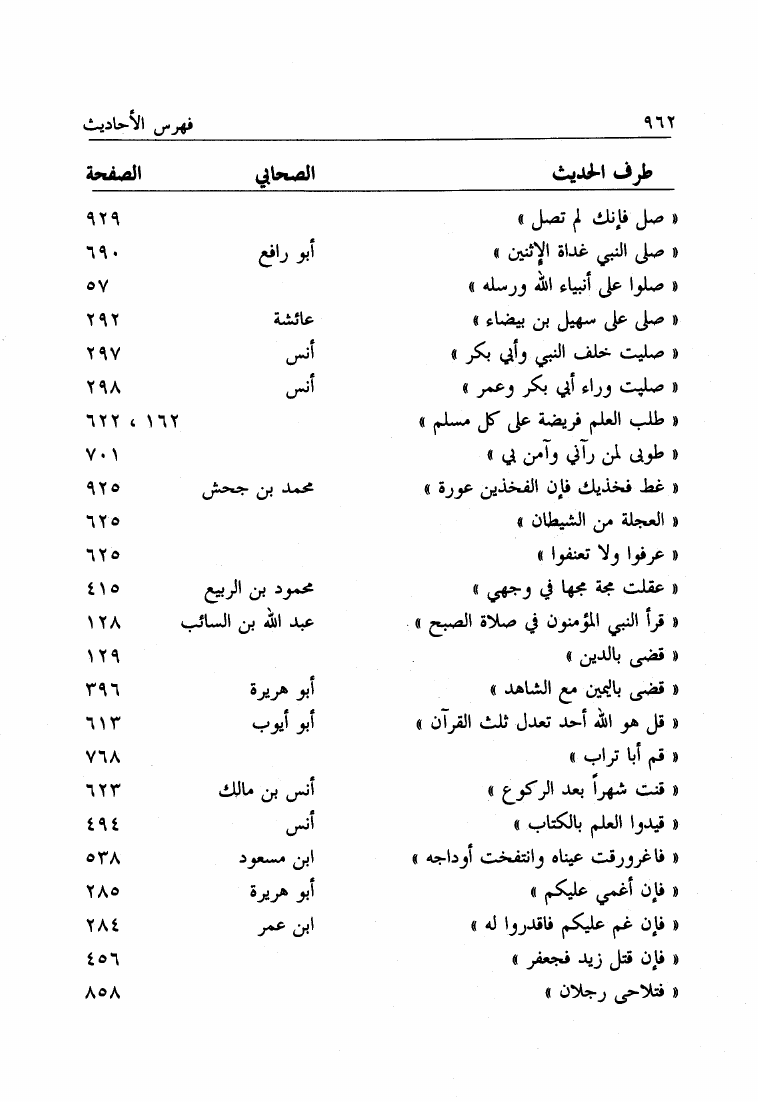 ٩٦٢ فهرس الأحاديث

| طرف الحديث | الصحابي | الصفحة |
|---|---|---|
| « صل فإنك لم تصل » | | ٩٢٩ |
| « صلى النبي غداة الإثنين » | أبو رافع | ٦٩٠ |
| « صلوا على أنبياء الله ورسله » | | ٥٧ |
| « صلى على سهيل بن بيضاء » | عائشة | ٢٩٢ |
| « صليت خلف النبي وأبي بكر » | أنس | ٢٩٧ |
| « صليت وراء أبي بكر وعمر » | أنس | ٢٩٨ |
| « طلب العلم فريضة على كل مسلم » | | ١٦٢ ، ٦٢٢ |
| « طوبى لمن رآني وآمن بي » | | ٧٠١ |
| « غط فخذيك فإن الفخذين عورة » | محمد بن جحش | ٩٢٥ |
| « العجلة من الشيطان » | | ٦٢٥ |
| « عرفوا ولا تعنفوا » | | ٦٢٥ |
| « عقلت مجة مجها في وجهي » | محمود بن الربيع | ٤١٥ |
| « قرأ النبي المؤمنون في صلاة الصبح » | عبد الله بن السائب | ١٢٨ |
| « قضى بالدين » | | ١٢٩ |
| « قضى باليمين مع الشاهد » | أبو هريرة | ٣٩٦ |
| « قل هو الله أحد تعدل ثلث القرآن » | أبو أيوب | ٦١٣ |
| « قم أبا تراب » | | ٧٦٨ |
| « قنت شهراً بعد الركوع » | أنس بن مالك | ٦٢٣ |
| « قيدوا العلم بالكتاب » | أنس | ٤٩٤ |
| « فاغرورقت عيناه وانتفخت أوداجه » | ابن مسعود | ٥٣٨ |
| « فإن أغمي عليكم » | أبو هريرة | ٢٨٥ |
| « فإن غم عليكم فاقدروا له » | ابن عمر | ٢٨٤ |
| « فإن قتل زيد فجعفر » | | ٤٥٦ |
| « فتلاحى رجلان » | | ٨٥٨ |